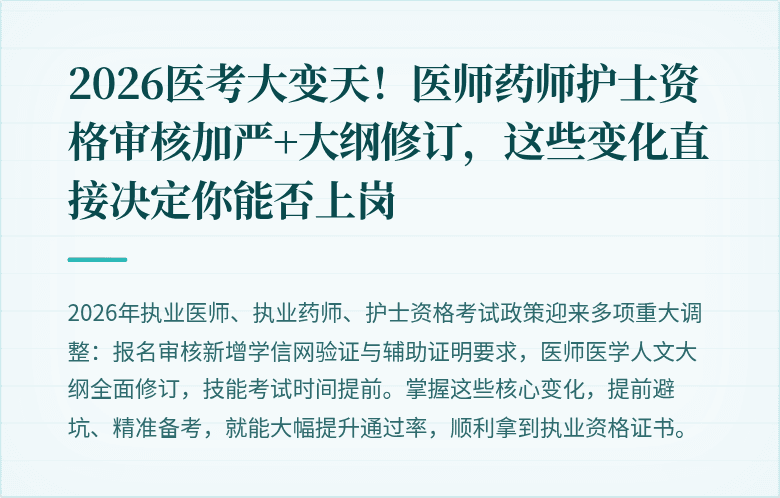 2026医考大变天！医师药师护士资格审核加严+大纲修订，这些变化直接决定你能否上岗

2026年执业医师、执业药师、护士资格考试政策迎来多项重大调整：报名审核新增学信网验证与辅助证明要求，医师医学人文大纲全面修订，技能考试时间提前。掌握这些核心变化，提前避坑、精准备考，就能大幅提升通过率，顺利拿到执业资格证书。